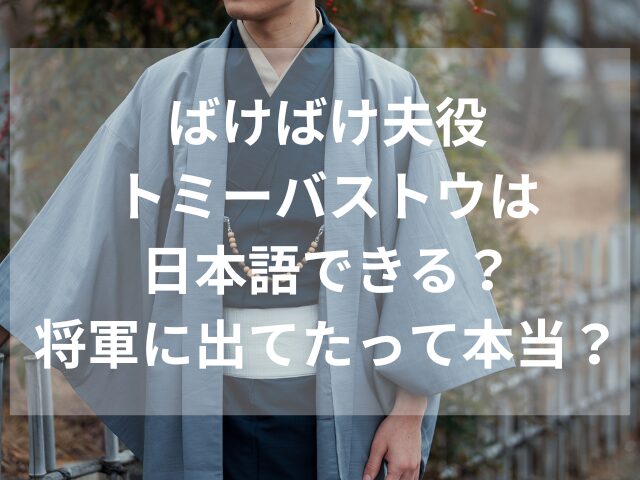 ばけばけ夫役
トミーバストウは
日本語できる？
将軍に出てたって本当？